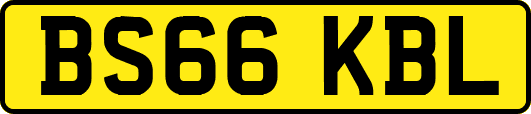 BS66 KBL